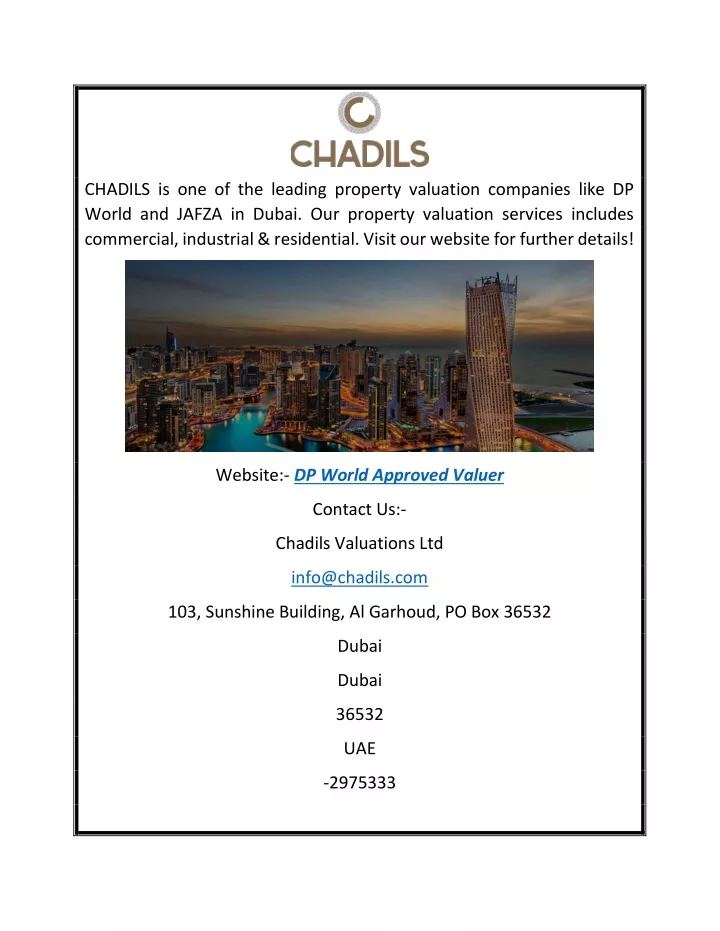 CHADILS

CHADILS is one of the leading property valuation companies like DP World and JAFZA in Dubai. Our property valuation services includes commercial, industrial & residential. Visit our website for further details!

Website:- DP World Approved Valuer

Contact Us:-

Chadils Valuations Ltd

info@chadils.com

103, Sunshine Building, Al Garhoud, PO Box 36532

Dubai

Dubai

36532

UAE

-2975333